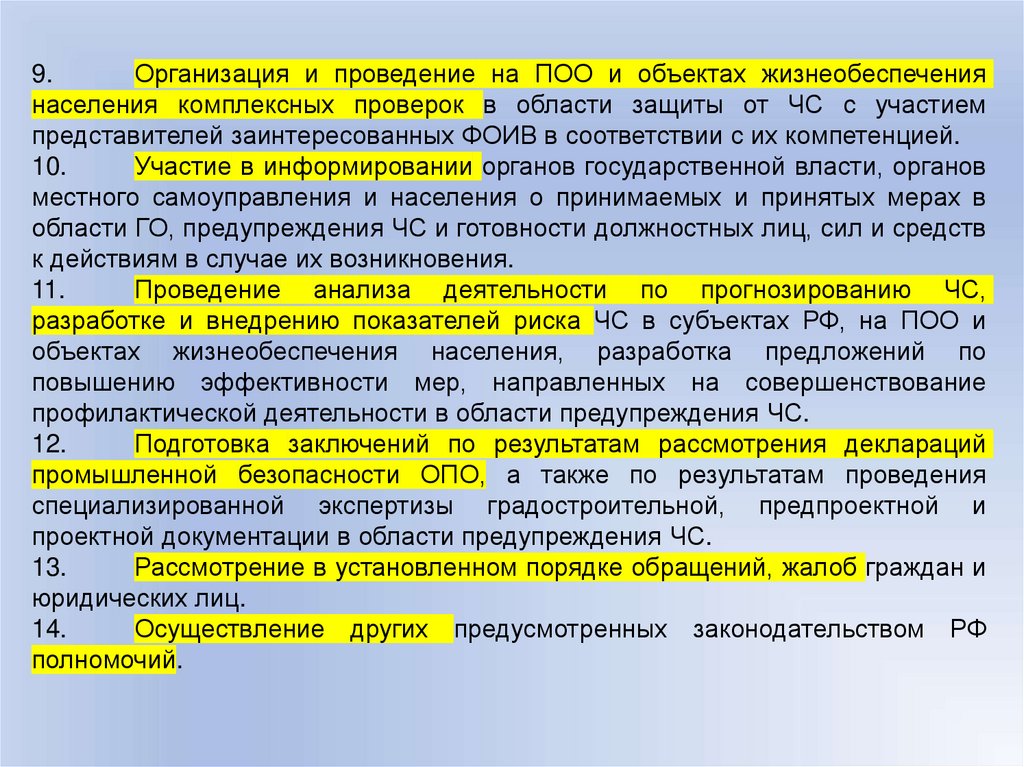 9. Организация и проведение на ПОО и объектах жизнеобеспечения населения комплексных проверок в области защиты от ЧС с участием представителей заинтересованных ФОИВ в соответствии с их компетенцией.

10. Участие в информировании органов государственной власти, органов местного самоуправления и населения о принимаемых и принятых мерах в области ГО, предупреждения ЧС и готовности должностных лиц, сил и средств к действиям в случае их возникновения.

11. Проведение анализа деятельности по прогнозированию ЧС, разработке и внедрению показателей риска ЧС в субъектах РФ, на ПОО и объектах жизнеобеспечения населения, разработка предложений по повышению эффективности мер, направленных на совершенствование профилактической деятельности в области предупреждения ЧС.

12. Подготовка заключений по результатам рассмотрения деклараций промышленной безопасности ОПО, а также по результатам проведения специализированной экспертизы градостроительной, предпроектной и проектной документации в области предупреждения ЧС.

13. Рассмотрение в установленном порядке обращений, жалоб граждан и юридических лиц.

14. Осуществление других предусмотренных законодательством РФ полномочий.